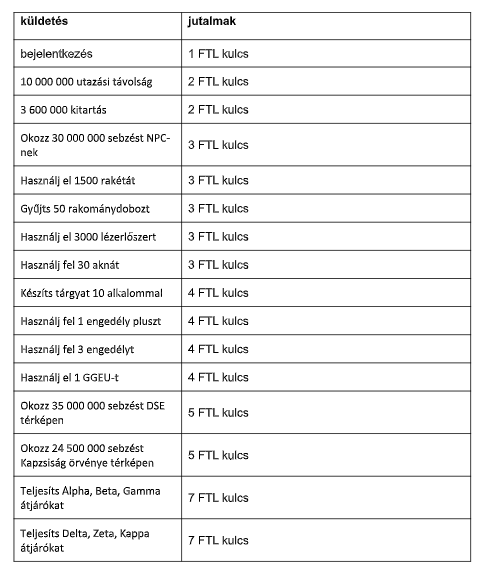 | küldetés | jutalmak |
|---|---|
| bejelentkezés | 1 FTL kulcs |
| 10 000 000 utazási távolság | 2 FTL kulcs |
| 3 600 000 kitartás | 2 FTL kulcs |
| Okozz 30 000 000 sebzést NPC-nek | 3 FTL kulcs |
| Használj el 1500 rakétát | 3 FTL kulcs |
| Gyűjts 50 rakománydobozt | 3 FTL kulcs |
| Használj el 3000 lézerlőszert | 3 FTL kulcs |
| Használj fel 30 aknát | 3 FTL kulcs |
| Készíts tárgyat 10 alkalommal | 4 FTL kulcs |
| Használj fel 1 engedély pluszt | 4 FTL kulcs |
| Használj fel 3 engedélyt | 4 FTL kulcs |
| Használj el 1 GGEU-t | 4 FTL kulcs |
| Okozz 35 000 000 sebzést DSE térképen | 5 FTL kulcs |
| Okozz 24 500 000 sebzést Kapzsiság örvénye térképen | 5 FTL kulcs |
| Teljesíts Alpha, Beta, Gamma átjárókat | 7 FTL kulcs |
| Teljesíts Delta, Zeta, Kappa átjárókat | 7 FTL kulcs |